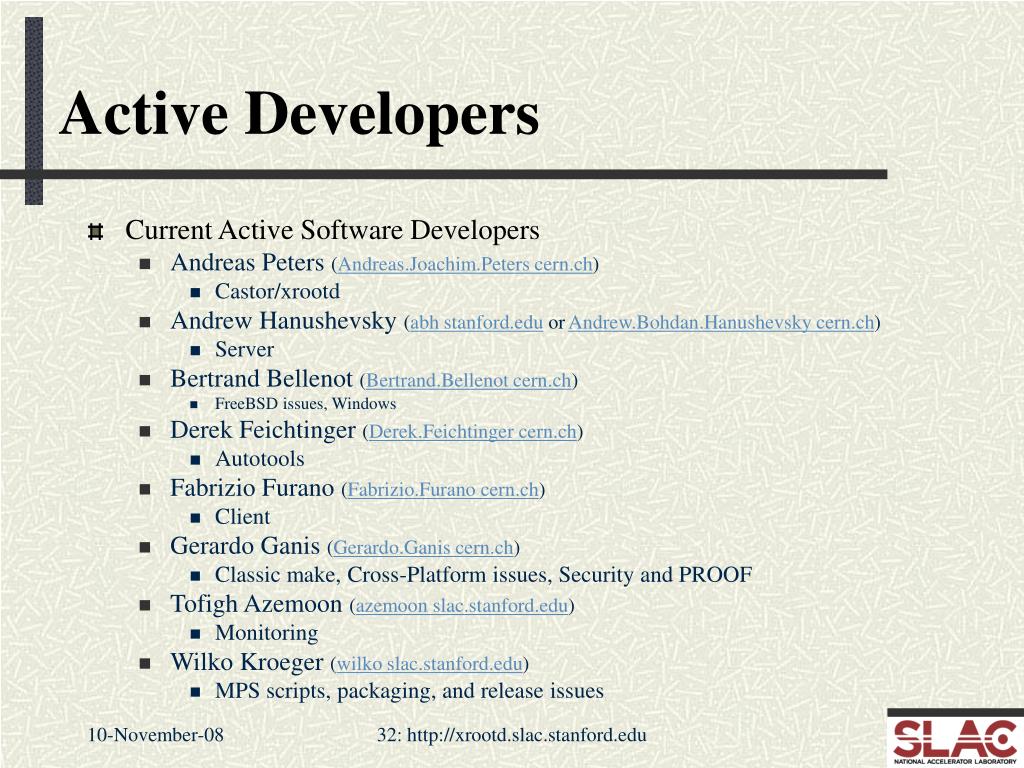 Active Developers

Current Active Software Developers

Andreas Peters (Andreas.Joachim.Peters cern.ch)

Castor/xrootd

Andrew Hanushevsky (abh stanford.edu or Andrew.Bohdan.Hanushevsky cern.ch)

Server

Bertrand Bellenot (Bertrand.Bellenot cern.ch)

FreeBSD issues, Windows

Derek Feichtinger (Derek.Feichtinger cern.ch)

Autotools

Fabrizio Furano (Fabrizio.Furano cern.ch)

Client

Gerardo Ganis (Gerardo.Ganis cern.ch)

Classic make, Cross-Platform issues, Security and PROOF

Tofigh Azemoon (azemoon slac.stanford.edu)

Monitoring

Wilko Kroeger (wilko slac.stanford.edu)

MPS scripts, packaging, and release issues

10-November-08

32: http://xrootd.slac.stanford.edu

SLAC
NATIONAL ACCELERATOR LABORATORY